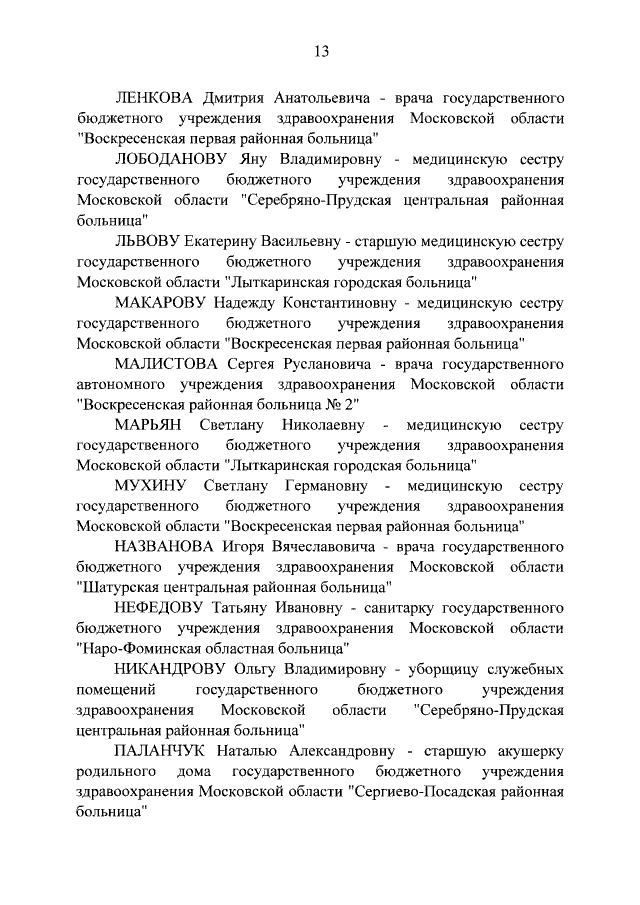 13

ЛЕНКОВА Дмитрия Анатольевича - врача государственного бюджетного учреждения здравоохранения Московской области "Воскресенская первая районная больница"

ЛОБОДАНОВУ Яну Владимировну - медицинскую сестру государственного бюджетного учреждения здравоохранения Московской области "Серебряно-Прудская центральная районная больница"

ЛЬВОВУ Екатерину Васильевну - старшую медицинскую сестру государственного бюджетного учреждения здравоохранения Московской области "Лыткаринская городская больница"

МАКАРОВУ Надежду Константиновну - медицинскую сестру государственного бюджетного учреждения здравоохранения Московской области "Воскресенская первая районная больница"

МАЛИСТОВА Сергея Руслановича - врача государственного автономного учреждения здравоохранения Московской области "Воскресенская районная больница № 2"

МАРЬЯН Светлану Николаевну - медицинскую сестру государственного бюджетного учреждения здравоохранения Московской области "Лыткаринская городская больница"

МУХИНУ Светлану Германовну - медицинскую сестру государственного бюджетного учреждения здравоохранения Московской области "Воскресенская первая районная больница"

НАЗВАНОВА Игоря Вячеславовича - врача государственного бюджетного учреждения здравоохранения Московской области "Шатурская центральная районная больница"

НЕФЕДОВУ Татьяну Ивановну - санитарку государственного бюджетного учреждения здравоохранения Московской области "Наро-Фоминская областная больница"

НИКАНДРОВУ Ольгу Владимировну - уборщицу служебных помещений государственного бюджетного учреждения здравоохранения Московской области "Серебряно-Прудская центральная районная больница"

ПАЛАНЧУК Наталью Александровну - старшую акушерку родильного дома государственного бюджетного учреждения здравоохранения Московской области "Сергиево-Посадская районная больница"